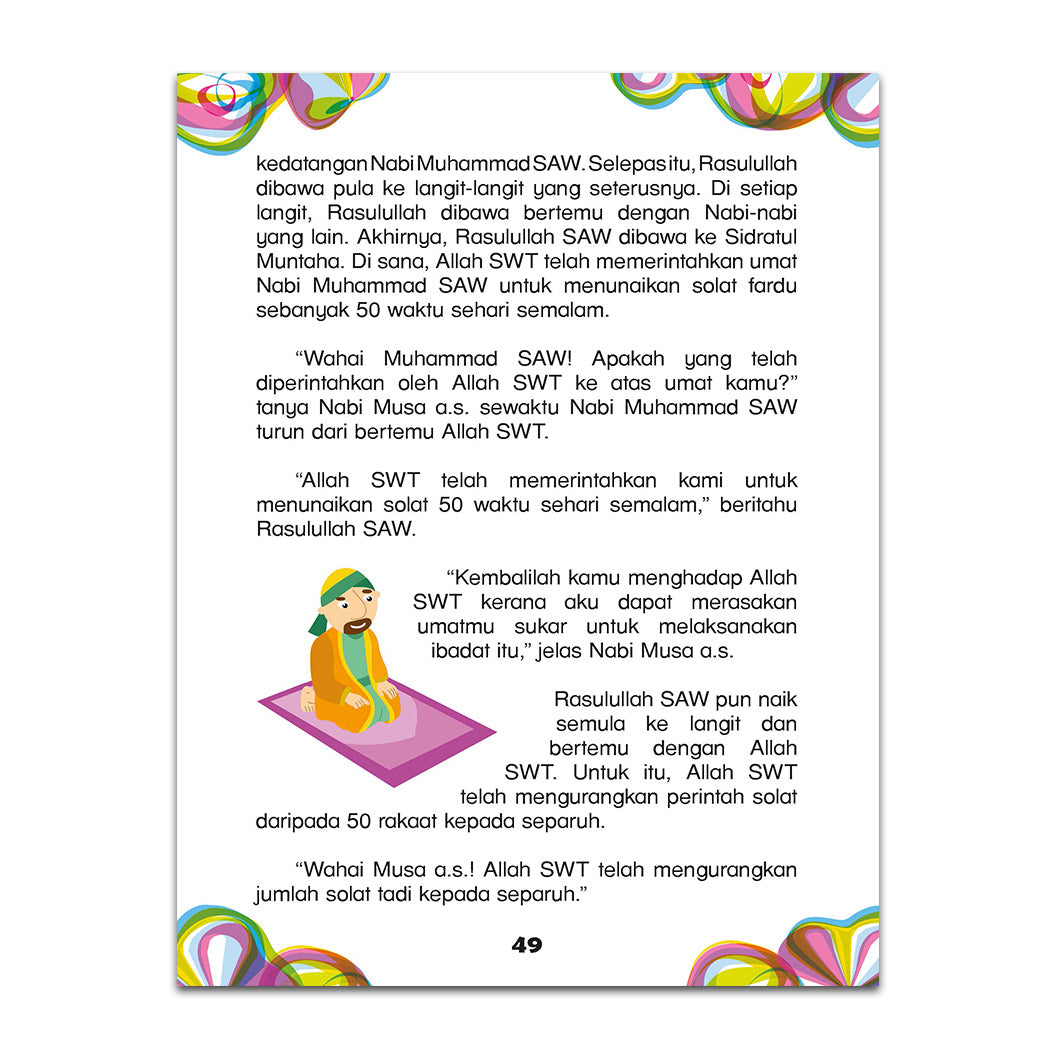 kedatangan Nabi Muhammad SAW. Selepas itu, Rasulullah dibawa pula ke langit-langit yang seterusnya. Di setiap langit, Rasulullah dibawa bertemu dengan Nabi-nabi yang lain. Akhirnya, Rasulullah SAW dibawa ke Sidratul Muntaha. Di sana, Allah SWT telah memerintahkan umat Nabi Muhammad SAW untuk menunaikan solat fardu sebanyak 50 waktu sehari semalam.

“Wahai Muhammad SAW! Apakah yang telah diperintahkan oleh Allah SWT ke atas umat kamu?” tanya Nabi Musa a.s. sewaktu Nabi Muhammad SAW turun dari bertemu Allah SWT.

“Allah SWT telah memerintahkan kami untuk menunaikan solat 50 waktu sehari semalam,” beritahu Rasulullah SAW.

“Kembalilah kamu menghadap Allah SWT kerana aku dapat merasakan umatmu sukar untuk melaksanakan ibadat itu,” jelas Nabi Musa a.s.

Rasulullah SAW pun naik semula ke langit dan bertemu dengan Allah SWT. Untuk itu, Allah SWT telah mengurangkan perintah solat daripada 50 rakaat kepada separuh.

“Wahai Musa a.s.! Allah SWT telah mengurangkan jumlah solat tadi kepada separuh.”

49